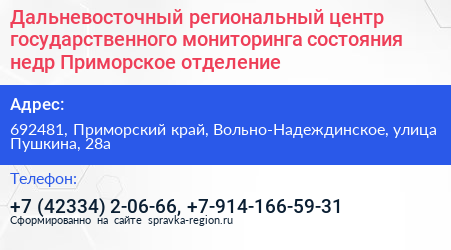 Дальневосточный региональный центр государственного мониторинга состояния недр Приморское отделение

Адрес:

692481, Приморский край, Вольно-Надеждинское, улица Пушкина, 28а

Телефон:

+7 (42334) 2-06-66, +7-914-166-59-31

Сформированно на сайте spravka-region.ru